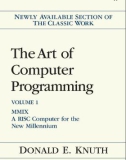 NEWLY AVAILABLE SECTION OF THE CLASSIC WORK

The Art of Computer Programming

VOLUME 1

MMIX
A RISC Computer for the New Millennium

DONALD E. KNUTH